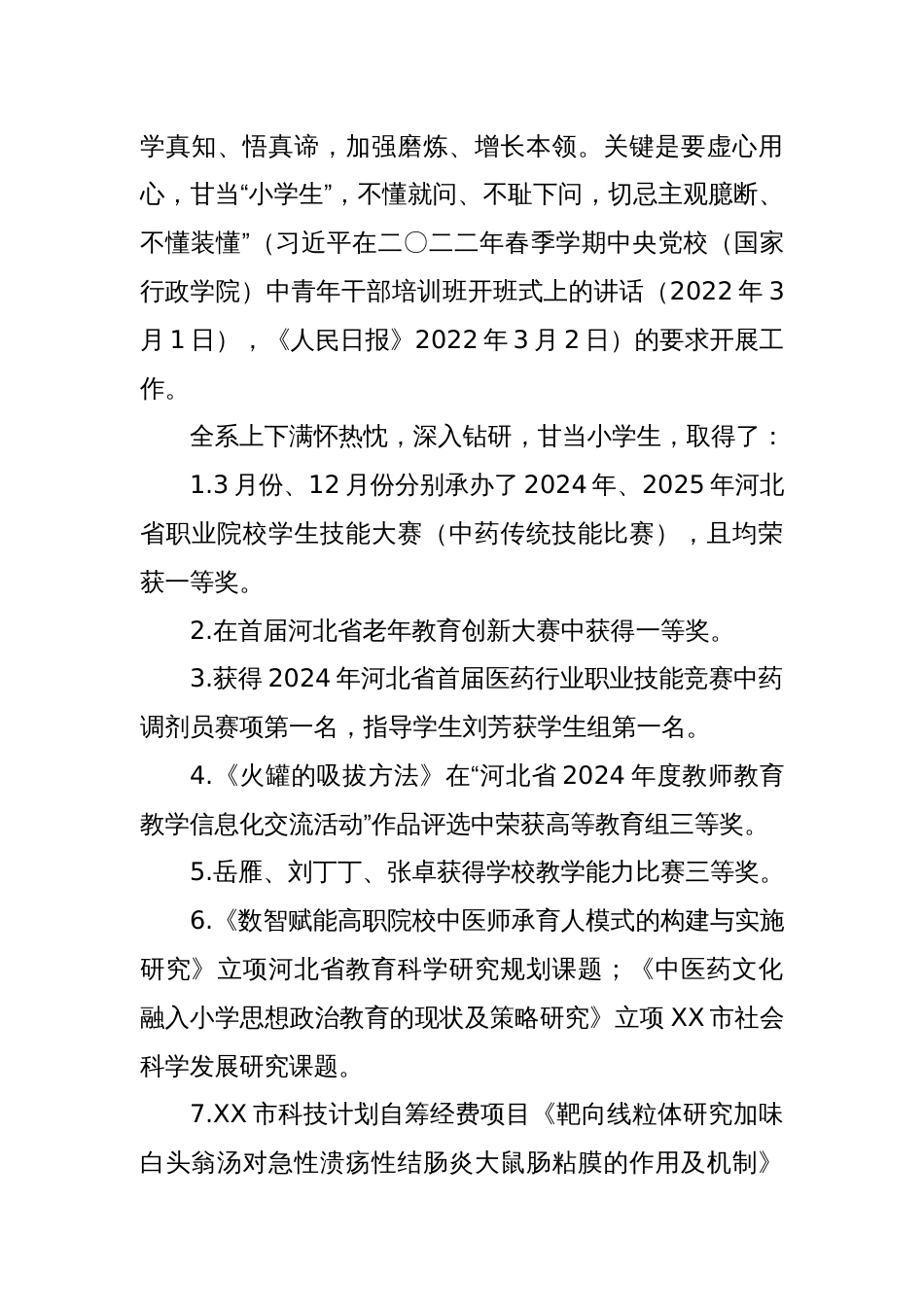 学真知、悟真谛，加强磨炼、增长本领。关键是要虚心用心，甘当“小学生”，不懂就问、不耻下问，切忌主观臆断、不懂装懂”（习近平在二〇二二年春季学期中央党校（国家行政学院）中青年干部培训班开班式上的讲话（2022 年 3 月 1 日），《人民日报》2022 年 3 月 2 日）的要求开展工作。

全系上下满怀热忱，深入钻研，甘当小学生，取得了：

1.3 月份、12 月份分别承办了 2024 年、2025 年河北省职业院校学生技能大赛（中药传统技能比赛），且均荣获一等奖。

2.在首届河北省老年教育创新大赛中获得一等奖。

3.获得 2024 年河北省首届医药行业职业技能竞赛中药调剂员赛项第一名，指导学生刘芳获学生组第一名。

4.《火罐的吸拔方法》在“河北省 2024 年度教师教育教学信息化交流活动”作品评选中荣获高等教育组三等奖。

5.岳雁、刘丁丁、张卓获得学校教学能力比赛三等奖。

6.《数智赋能高职院校中医师承育人模式的构建与实施研究》立项河北省教育科学研究规划课题；《中医药文化融入小学思想政治教育的现状及策略研究》立项 XX 市社会科学发展研究课题。

7.XX 市科技计划自筹经费项目《靶向线粒体研究加味白头翁汤对急性溃疡性结肠炎大鼠肠粘膜的作用及机制》